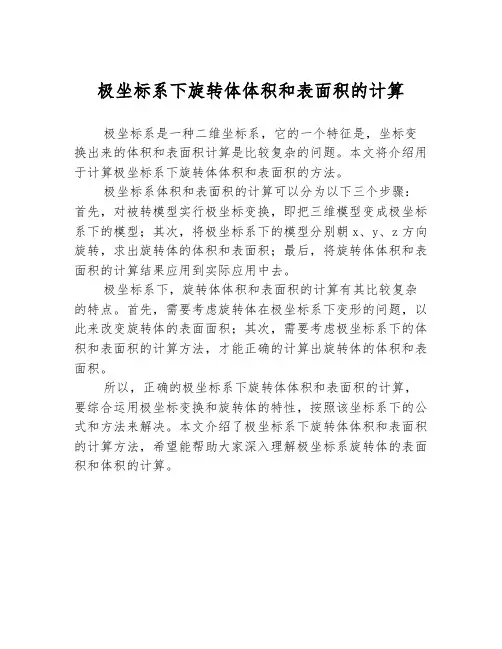 极坐标系下旋转体体积和表面积的计算

极坐标系是一种二维坐标系，它的一个特征是，坐标变换出来的体积和表面积计算是比较复杂的问题。本文将介绍用于计算极坐标系下旋转体体积和表面积的方法。

极坐标系体积和表面积的计算可以分为以下三个步骤：首先，对被转模型实行极坐标变换，即把三维模型变成极坐标系下的模型；其次，将极坐标系下的模型分别朝 x、y、z 方向旋转，求出旋转体的体积和表面积；最后，将旋转体体积和表面积的计算结果应用到实际应用中去。

极坐标系下，旋转体体积和表面积的计算有其比较复杂的特点。首先，需要考虑旋转体在极坐标系下变形的问题，以此来改变旋转体的表面面积；其次，需要考虑极坐标系下的体积和表面积的计算方法，才能正确的计算出旋转体的体积和表面积。

所以，正确的极坐标系下旋转体体积和表面积的计算，要综合运用极坐标变换和旋转体的特性，按照该坐标系下的公式和方法来解决。本文介绍了极坐标系下旋转体体积和表面积的计算方法，希望能帮助大家深入理解极坐标系旋转体的表面积和体积的计算。